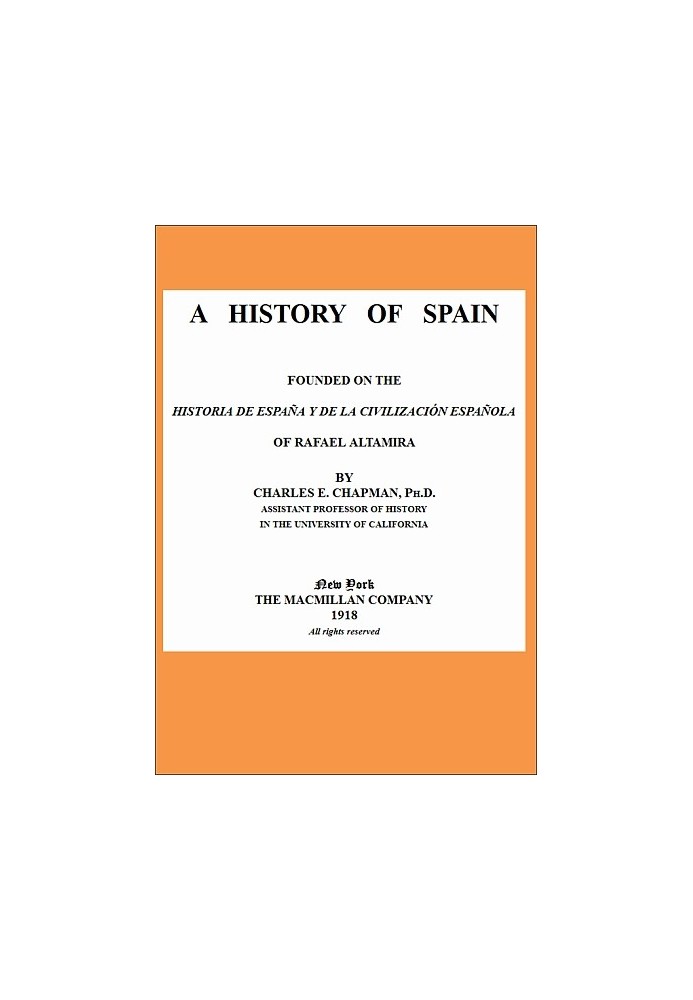 A HISTORY OF SPAIN

FOUNDED ON THE

HISTORIA DE ESPAÑA Y DE LA CIVILIZACIÓN ESPAÑOLA

OF RAFAEL ALTAMIRA

BY
CHARLES E. CHAPMAN, PH.D.
ASSISTANT PROFESSOR OF HISTORY
IN THE UNIVERSITY OF CALIFORNIA

New York
THE MACMILLAN COMPANY
1918
All rights reserved